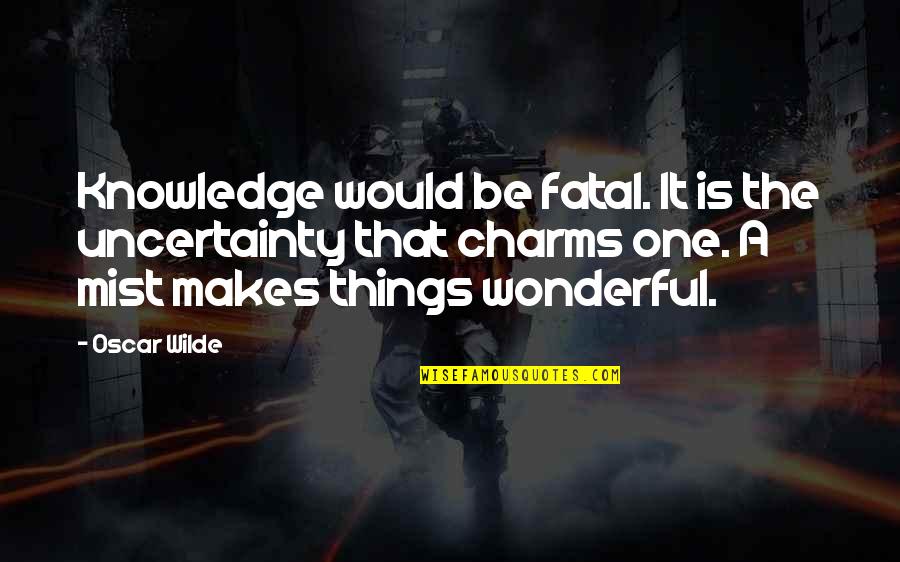 Knowledge would be fatal. It is the uncertainty that charms one. A mist makes things wonderful.

- Oscar Wilde

WISEFAMOUSQUOTES.COM